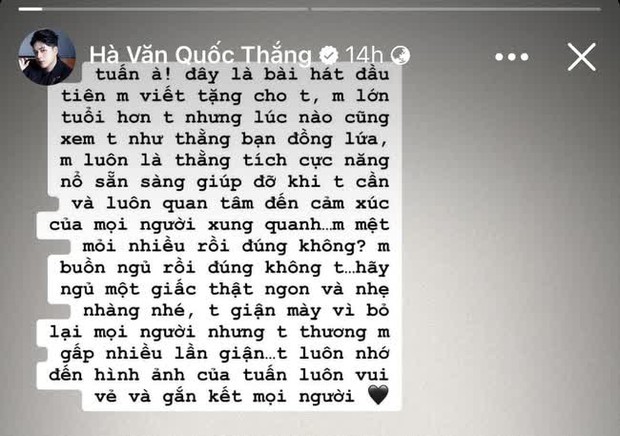 Hà Văn Quốc Thắng 14h

tuấn à! đây là bài hát đầu tiên m viết tặng cho t, m lớn tuổi hơn t nhưng lúc nào cũng xem t như thằng bạn đồng lứa, m luôn là thằng tích cực năng nổ sẵn sàng giúp đỡ khi t cần và luôn quan tâm đến cảm xúc của mọi người xung quanh...m mệt mỏi nhiều rồi đúng không? m buồn ngủ rồi đúng không t...hãy ngủ một giấc thật ngon và nhẹ nhàng nhé, t giận mày vì bỏ lại mọi người nhưng t thương m gấp nhiều lần giận...t luôn nhớ đến hình ảnh của tuấn luôn vui vẻ và gắn kết mọi người 🖤